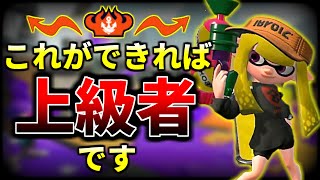 これができれば
上級者
です